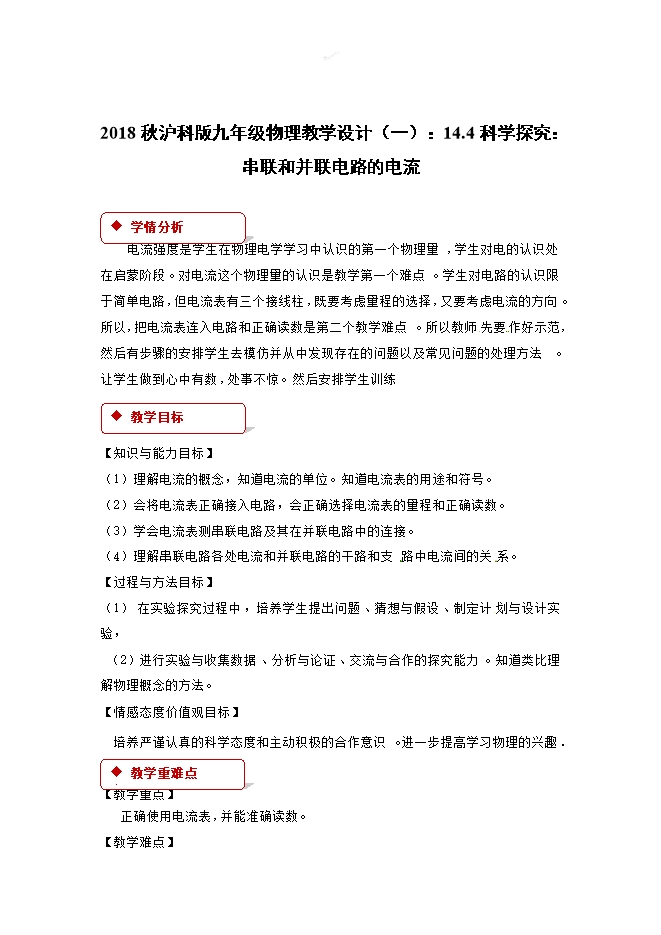 2018 秋沪科版九年级物理教学设计（一）：14.4 科学探究：串联和并联电路的电流

◆ 学情分析

电流强度是学生在物理电学学习中认识的第一个物理量，学生对电的认识处在启蒙阶段。对电流这个物理量的认识是教学第一个难点。学生对电路的认识限于简单电路，但电流表有三个接线柱，既要考虑量程的选择，又要考虑电流的方向。所以，把电流表连入电路和正确读数是第二个教学难点。所以教师先要作好示范，然后有步骤的安排学生去模仿并从中发现存在的问题以及常见问题的处理方法。让学生做到心中有数，处事不惊。然后安排学生训练

◆ 教学目标

【知识与能力目标】

（1）理解电流的概念，知道电流的单位。知道电流表的用途和符号。

（2）会将电流表正确接入电路，会正确选择电流表的量程和正确读数。

（3）学会电流表测串联电路及其在并联电路中的连接。

（4）理解串联电路各处电流和并联电路的干路和支路中电流间的关系。

【过程与方法目标】

（1）在实验探究过程中，培养学生提出问题、猜想与假设、制定计划与设计实验，

（2）进行实验与收集数据、分析与论证、交流与合作的探究能力。知道类比理解物理概念的方法。

【情感态度价值观目标】

培养严谨认真的科学态度和主动积极的合作意识。进一步提高学习物理的兴趣．

◆ 教学重难点

【教学重点】

正确使用电流表，并能准确读数。

【教学难点】